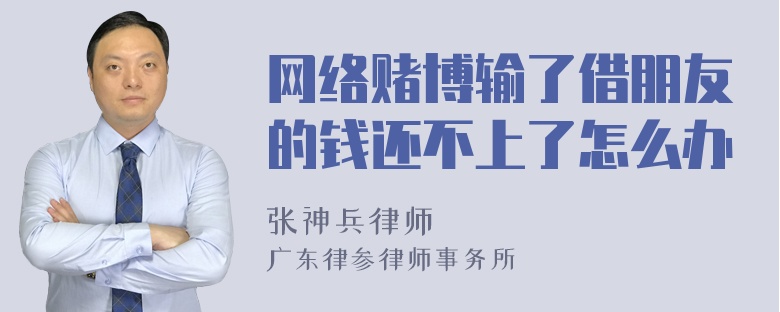 网络赌博输了借朋友的钱还不上了怎么办

张神兵律师
广东律参律师事务所